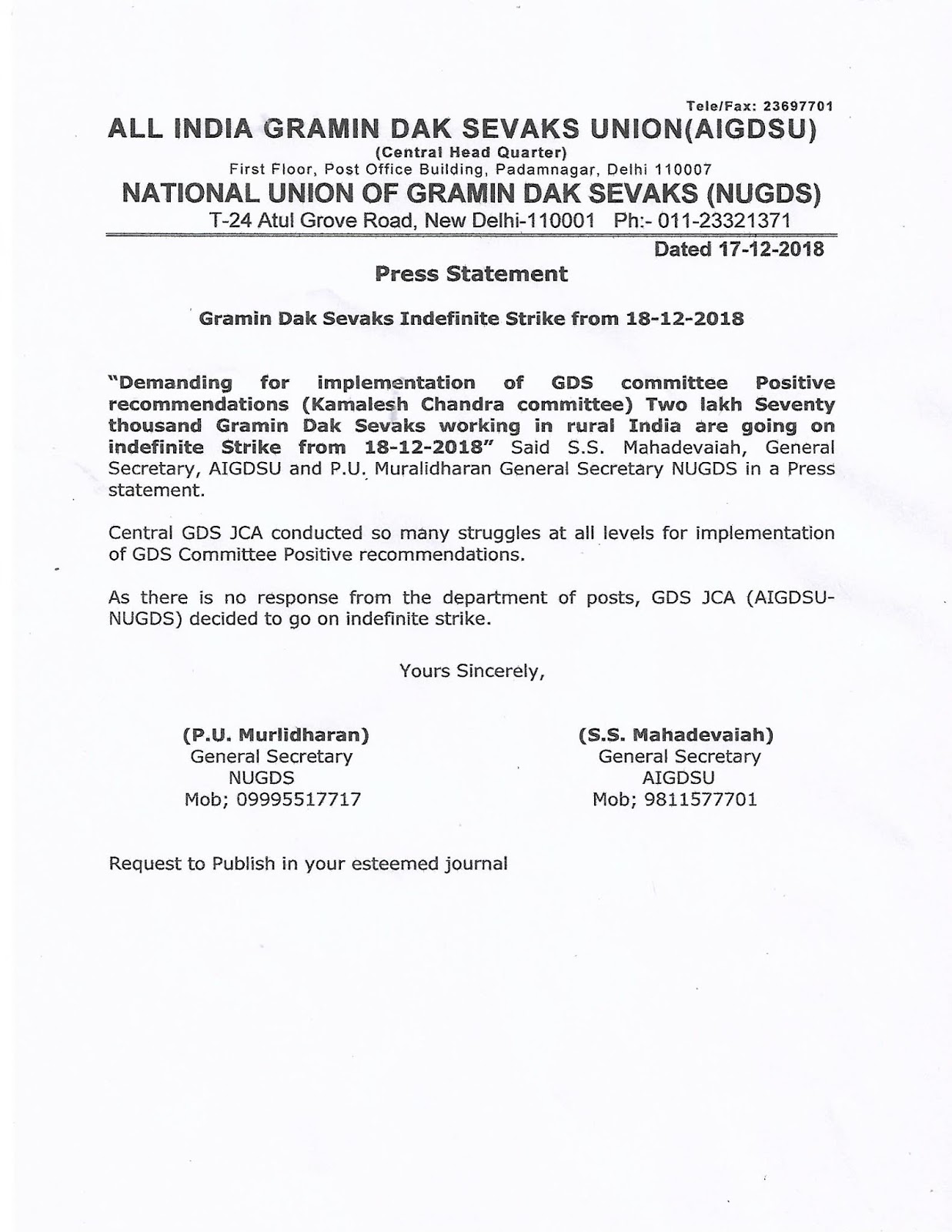 Tele/Fax: 23697701

ALL INDIA GRAMIN DAK SEVAKS UNION(AIGDSU)

(Central Head Quarter)

First Floor, Post Office Building, Padamnagar, Delhi 110007

NATIONAL UNION OF GRAMIN DAK SEVAKS (NUGDS)

T-24 Atul Grove Road, New Delhi-110001 Ph:- 011-23321371

Dated 17-12-2018

Press Statement

Gramin Dak Sevaks Indefinite Strike from 18-12-2018

"Demanding for implementation of GDS committee Positive recommendations (Kamalesh Chandra committee) Two lakh Seventy thousand Gramin Dak Sevaks working in rural India are going on indefinite Strike from 18-12-2018" Said S.S. Mahadevaiah, General Secretary, AIGDSU and P.U. Muralidharan General Secretary NUGDS in a Press statement.

Central GDS JCA conducted so many struggles at all levels for implementation of GDS Committee Positive recommendations.

As there is no response from the department of posts, GDS JCA (AIGDSU-NUGDS) decided to go on indefinite strike.

Yours Sincerely,

(P.U. Murlidharan)
General Secretary
NUGDS
Mob; 09995517717

(S.S. Mahadevaiah)
General Secretary
AIGDSU
Mob; 9811577701

Request to Publish in your esteemed journal